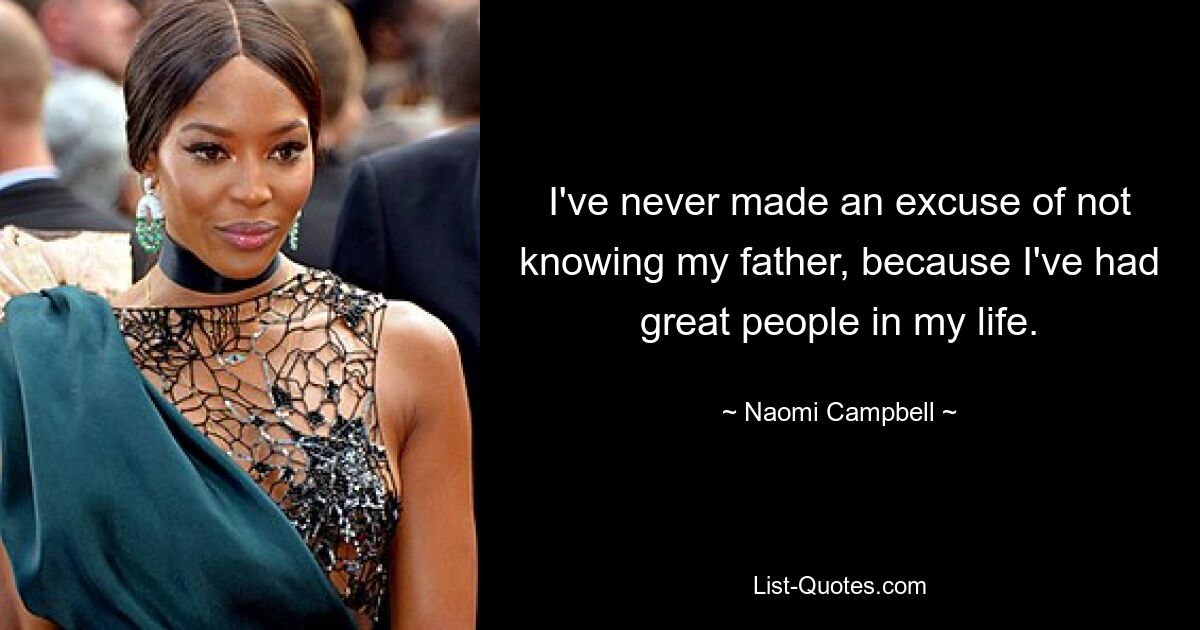 I've never made an excuse of not knowing my father, because I've had great people in my life.

~ Naomi Campbell ~

List-Quotes.com